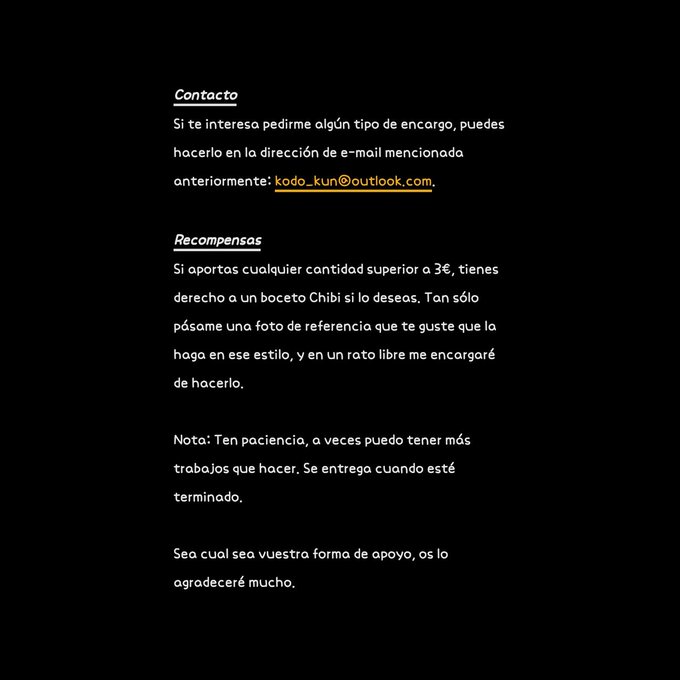 Contacto

Si te interesa pedirme algún tipo de encargo, puedes hacerlo en la dirección de e-mail mencionada anteriormente: kodo_kun@outlook.com.

Recompensas

Si aportas cualquier cantidad superior a 3€, tienes derecho a un boceto Chibi si lo deseas. Tan sólo pásame una foto de referencia que te guste que la haga en ese estilo, y en un rato libre me encargaré de hacerlo.

Nota: Ten paciencia, a veces puedo tener más trabajos que hacer. Se entrega cuando esté terminado.

Sea cual sea vuestra forma de apoyo, os lo agradeceré mucho.